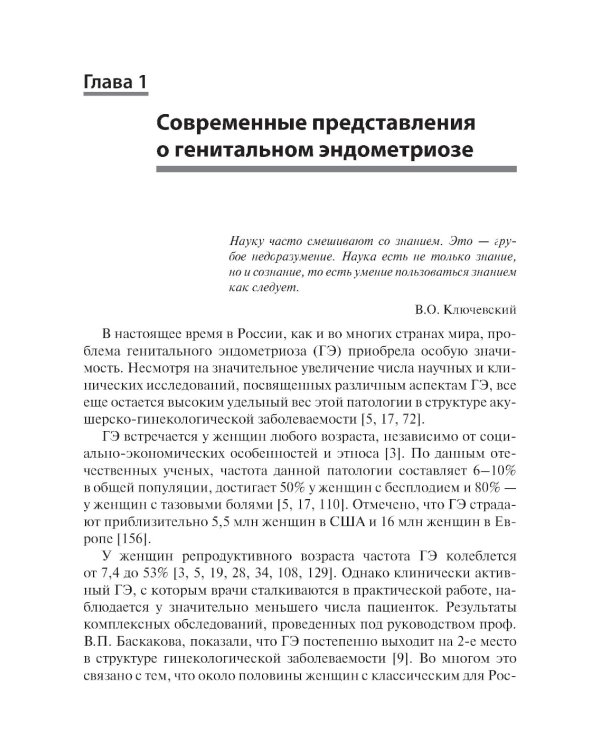 Глава 1

Современные представления о генитальном эндометриозе

Науку часто смешивают со знанием. Это — грубое недоразумение. Наука есть не только знание, но и сознание, то есть умение пользоваться знанием как следует.

В.О. Ключевский

В настоящее время в России, как и во многих странах мира, проблема генитального эндометриоза (ГЭ) приобрела особую значимость. Несмотря на значительное увеличение числа научных и клинических исследований, посвященных различным аспектам ГЭ, все еще остается высоким удельный вес этой патологии в структуре акушерско-гинекологической заболеваемости [5, 17, 72].

ГЭ встречается у женщин любого возраста, независимо от социально-экономических особенностей и этноса [3]. По данным отечественных ученых, частота данной патологии составляет 6–10% в общей популяции, достигает 50% у женщин с бесплодием и 80% — у женщин с тазовыми болями [5, 17, 110]. Отмечено, что ГЭ страдают приблизительно 5,5 млн женщин в США и 16 млн женщин в Европе [156].

У женщин репродуктивного возраста частота ГЭ колеблется от 7,4 до 53% [3, 5, 19, 28, 34, 108, 129]. Однако клинически активный ГЭ, с которым врачи сталкиваются в практической работе, наблюдается у значительно меньшего числа пациенток. Результаты комплексных обследований, проведенных под руководством проф. В.П. Баскакова, показали, что ГЭ постепенно выходит на 2-е место в структуре гинекологической заболеваемости [9]. Во многом это связано с тем, что около половины женщин с классическим для Рос-